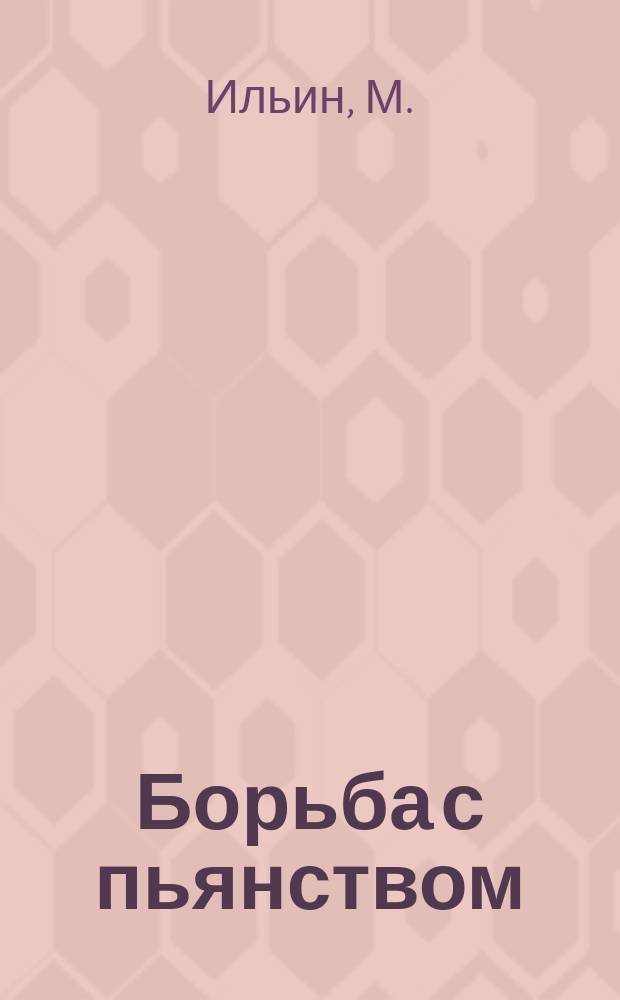 Ильин, М.

Борьба с пьянством